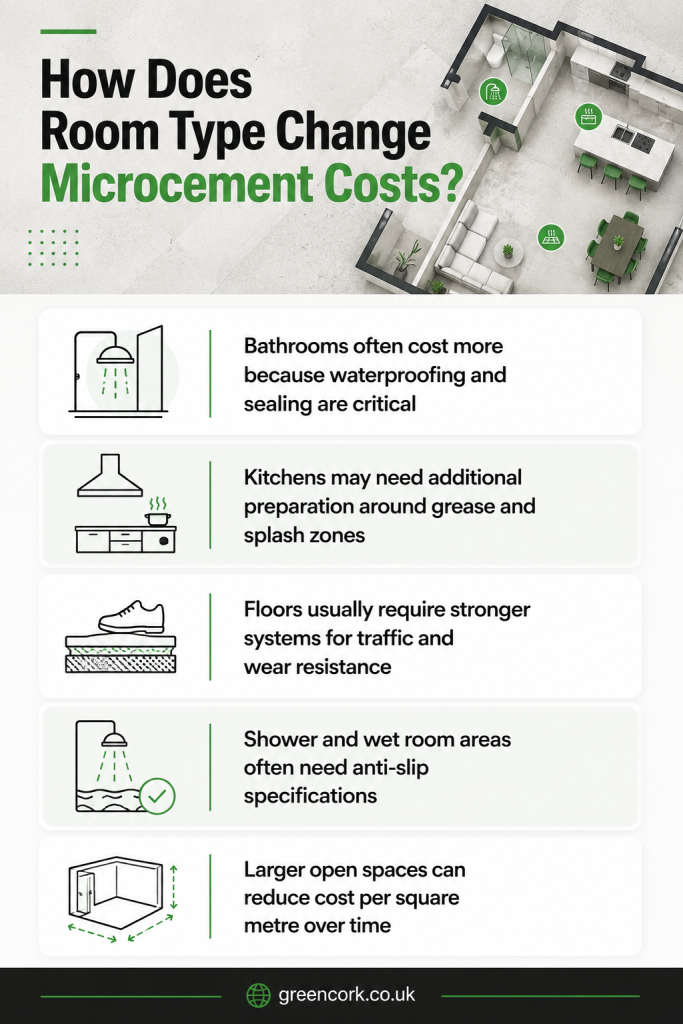 How Does Room Type Change Microcement Costs?

Bathrooms often cost more because waterproofing and sealing are critical

Kitchens may need additional preparation around grease and splash zones

Floors usually require stronger systems for traffic and wear resistance

Shower and wet room areas often need anti-slip specifications

Larger open spaces can reduce cost per square metre over time

greencork.co.uk